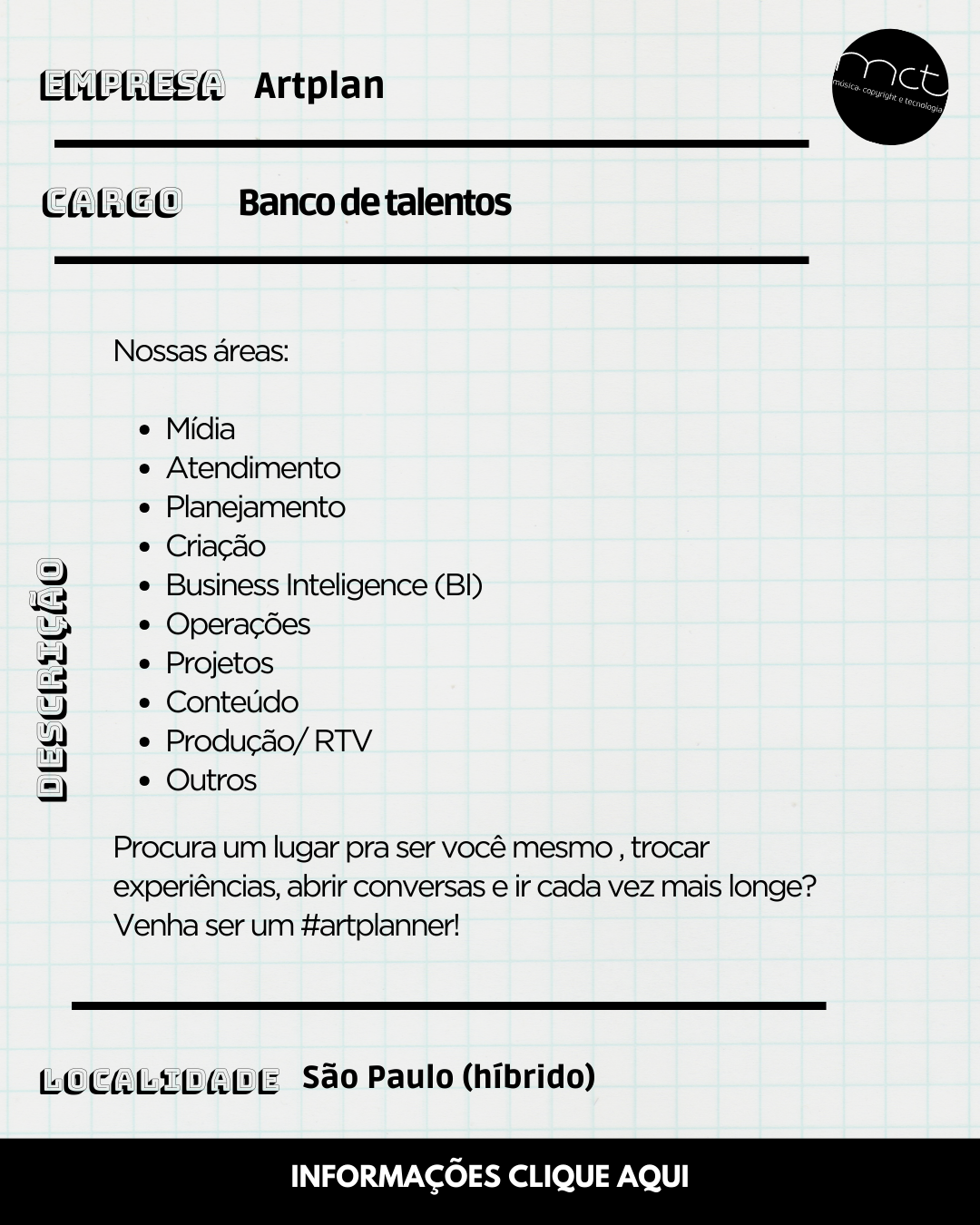 EMPRESA Artplan

mct
música, copyright e tecnologia

CARGO Banco de talentos

DESCRIÇÃO

Nossas áreas:

- Mídia
- Atendimento
- Planejamento
- Criação
- Business Inteligence (BI)
- Operações
- Projetos
- Conteúdo
- Produção/ RTV
- Outros

Procura um lugar pra ser você mesmo , trocar experiências, abrir conversas e ir cada vez mais longe? Venha ser um #artplanner!

LOCALIDADE São Paulo (híbrido)

INFORMAÇÕES CLIQUE AQUI